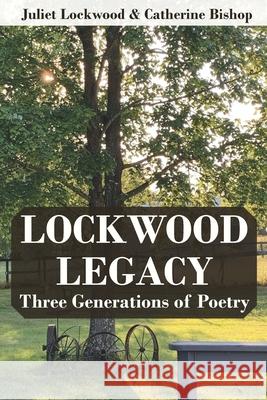 Juliet Lockwood & Catherine Bishop

LOCKWOOD LEGACY
Three Generations of Poetry

Kraina Książek